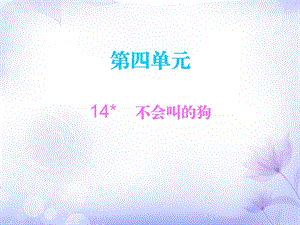 第四单元

14* 不会叫的狗